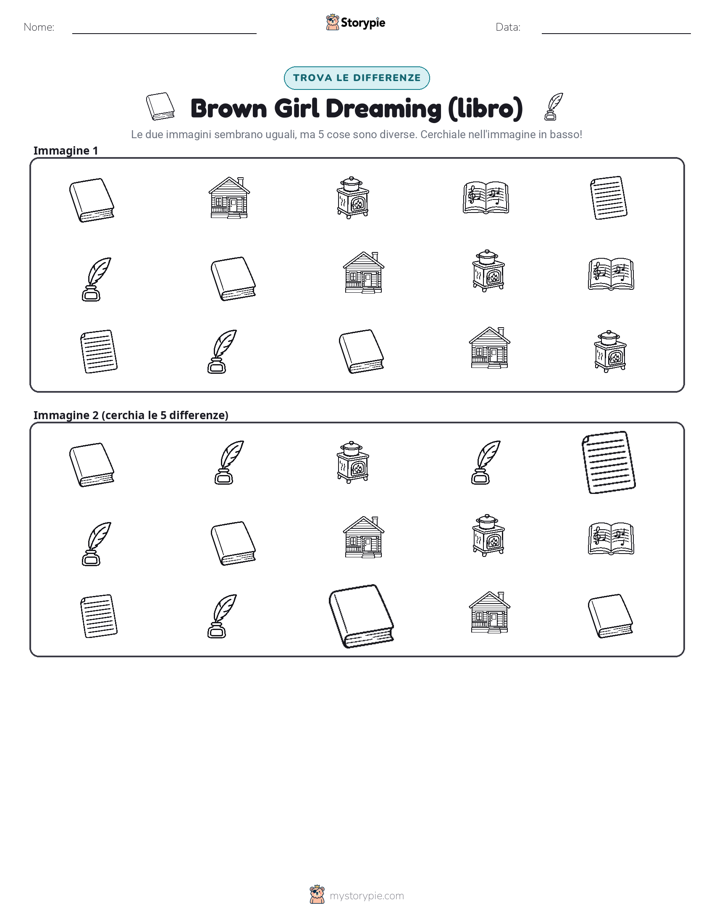 Nome:

Storypie

Data:

TROVA LE DIFFERENZE

Brown Girl Dreaming (libro)

Le due immagini sembrano uguali, ma 5 cose sono diverse. Cerchiale nell'immagine in basso!

Immagine 1

Immagine 2 (cerchia le 5 differenze)

mystorypie.com